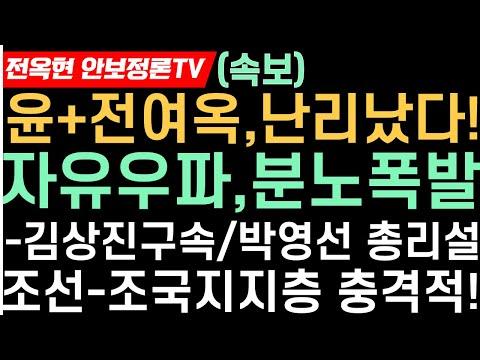 전옥현 안보정론TV (속보)
윤+전여옥,난리났다!
자유우파,분노폭발
-김상진구속/박영선 총리설
조선-조국지지층 충격적!